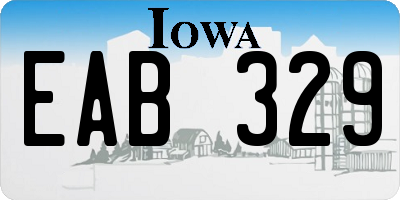 IOWA

EAB 329